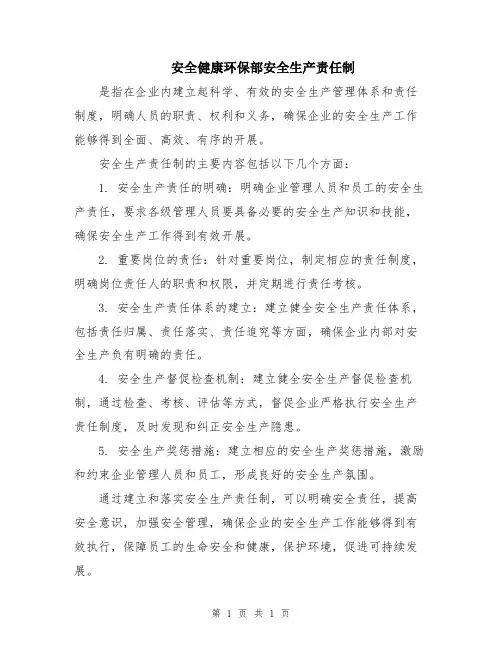 安全健康环保部安全生产责任制

是指在企业内建立起科学、有效的安全生产管理体系和责任制度，明确人员的职责、权利和义务，确保企业的安全生产工作能够得到全面、高效、有序的开展。

安全生产责任制的主要内容包括以下几个方面：

1. 安全生产责任的明确：明确企业管理人员和员工的安全生产责任，要求各级管理人员要具备必要的安全生产知识和技能，确保安全生产工作得到有效开展。

2. 重要岗位的责任：针对重要岗位，制定相应的责任制度，明确岗位责任人的职责和权限，并定期进行责任考核。

3. 安全生产责任体系的建立：建立健全安全生产责任体系，包括责任归属、责任落实、责任追究等方面，确保企业内部对安全生产负有明确的责任。

4. 安全生产督促检查机制：建立健全安全生产督促检查机制，通过检查、考核、评估等方式，督促企业严格执行安全生产责任制度，及时发现和纠正安全生产隐患。

5. 安全生产奖惩措施：建立相应的安全生产奖惩措施，激励和约束企业管理人员和员工，形成良好的安全生产氛围。

通过建立和落实安全生产责任制，可以明确安全责任，提高安全意识，加强安全管理，确保企业的安全生产工作能够得到有效执行，保障员工的生命安全和健康，保护环境，促进可持续发展。

第 1 页 共 1 页